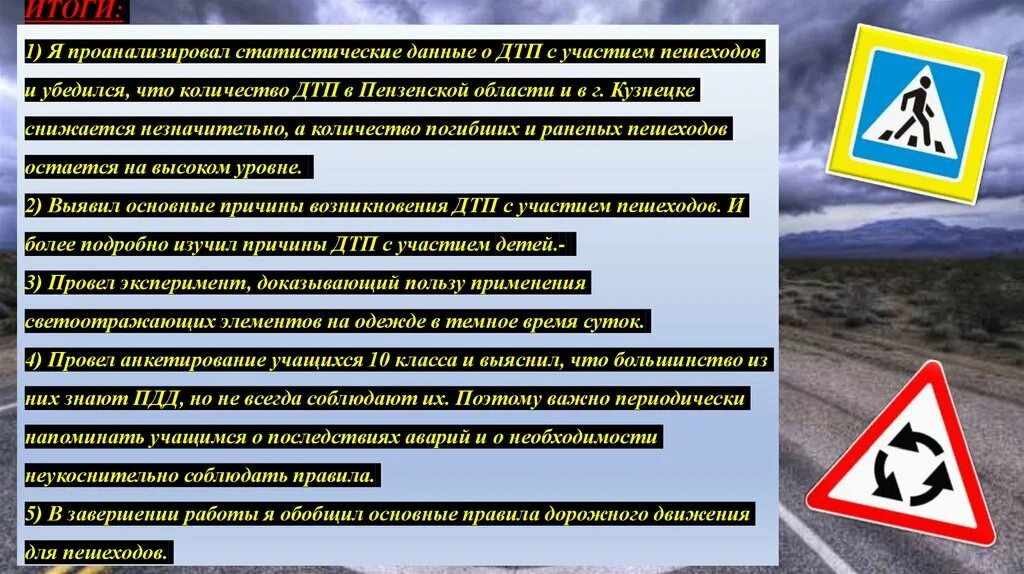 ИТОГИ:

1) Я проанализировал статистические данные о ДТП с участием пешеходов и убедился, что количество ДТП в Пензенской области и в г. Кузнецке снижается незначительно, а количество погибших и раненых пешеходов остается на высоком уровне.

2) Выявил основные причины возникновения ДТП с участием пешеходов. И более подробно изучил причины ДТП с участием детей.-

3) Провел эксперимент, доказывающий пользу применения светоотражающих элементов на одежде в темное время суток.

4) Провел анкетирование учащихся 10 класса и выяснил, что большинство из них знают ПДД, но не всегда соблюдают их. Поэтому важно периодически напоминать учащимся о последствиях аварий и о необходимости неукоснительно соблюдать правила.

5) В завершении работы я обобщил основные правила дорожного движения для пешеходов.